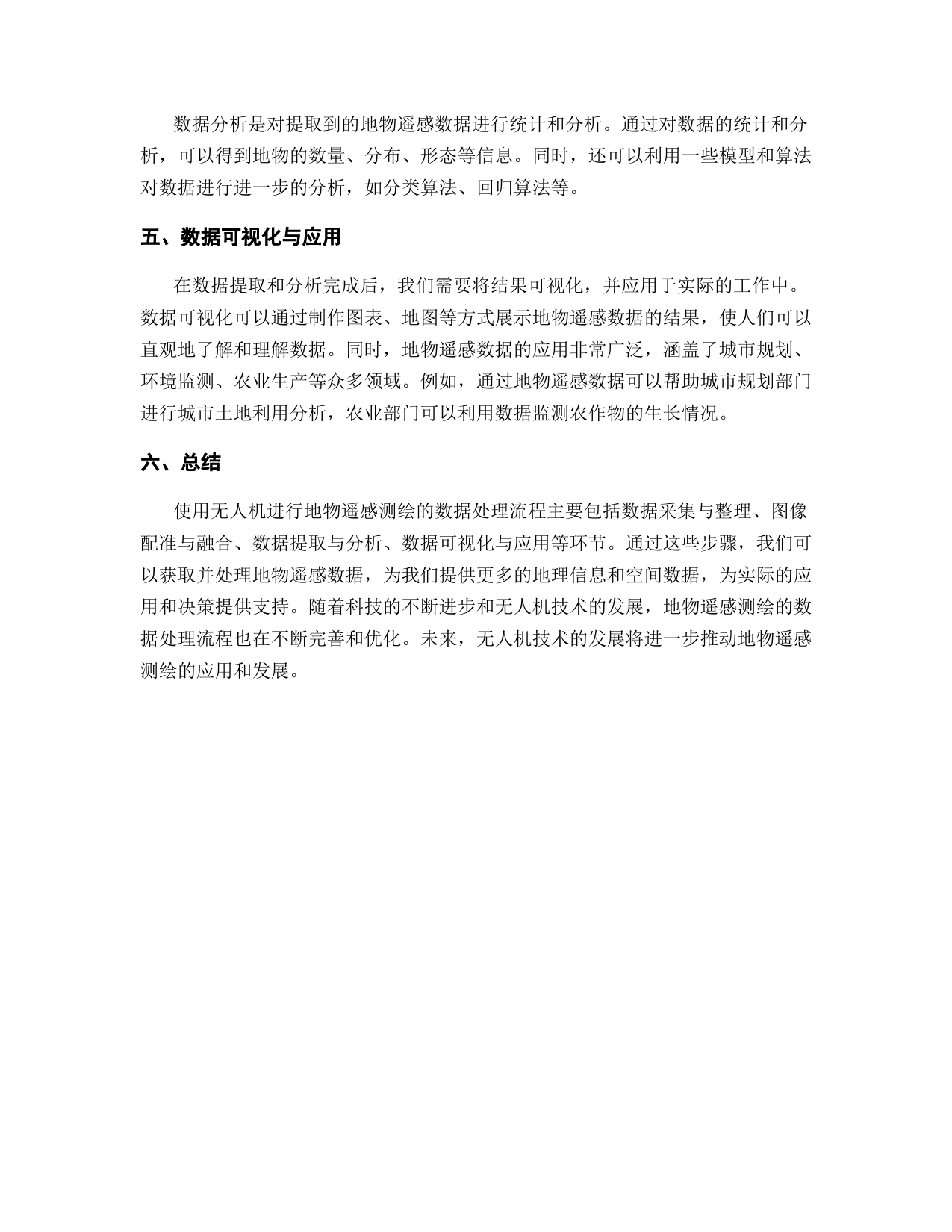 数据分析是对提取到的地物遥感数据进行统计和分析。通过对数据的统计和分析，可以得到地物的数量、分布、形态等信息。同时，还可以利用一些模型和算法对数据进行进一步的分析，如分类算法、回归算法等。

五、数据可视化与应用

在数据提取和分析完成后，我们需要将结果可视化，并应用于实际的工作中。数据可视化可以通过制作图表、地图等方式展示地物遥感数据的结果，使人们可以直观地了解和理解数据。同时，地物遥感数据的应用非常广泛，涵盖了城市规划、环境监测、农业生产等众多领域。例如，通过地物遥感数据可以帮助城市规划部门进行城市土地利用分析，农业部门可以利用数据监测农作物的生长情况。

六、总结

使用无人机进行地物遥感测绘的数据处理流程主要包括数据采集与整理、图像配准与融合、数据提取与分析、数据可视化与应用等环节。通过这些步骤，我们可以获取并处理地物遥感数据，为我们提供更多的地理信息和空间数据，为实际的应用和决策提供支持。随着科技的不断进步和无人机技术的发展，地物遥感测绘的数据处理流程也在不断完善和优化。未来，无人机技术的发展将进一步推动地物遥感测绘的应用和发展。